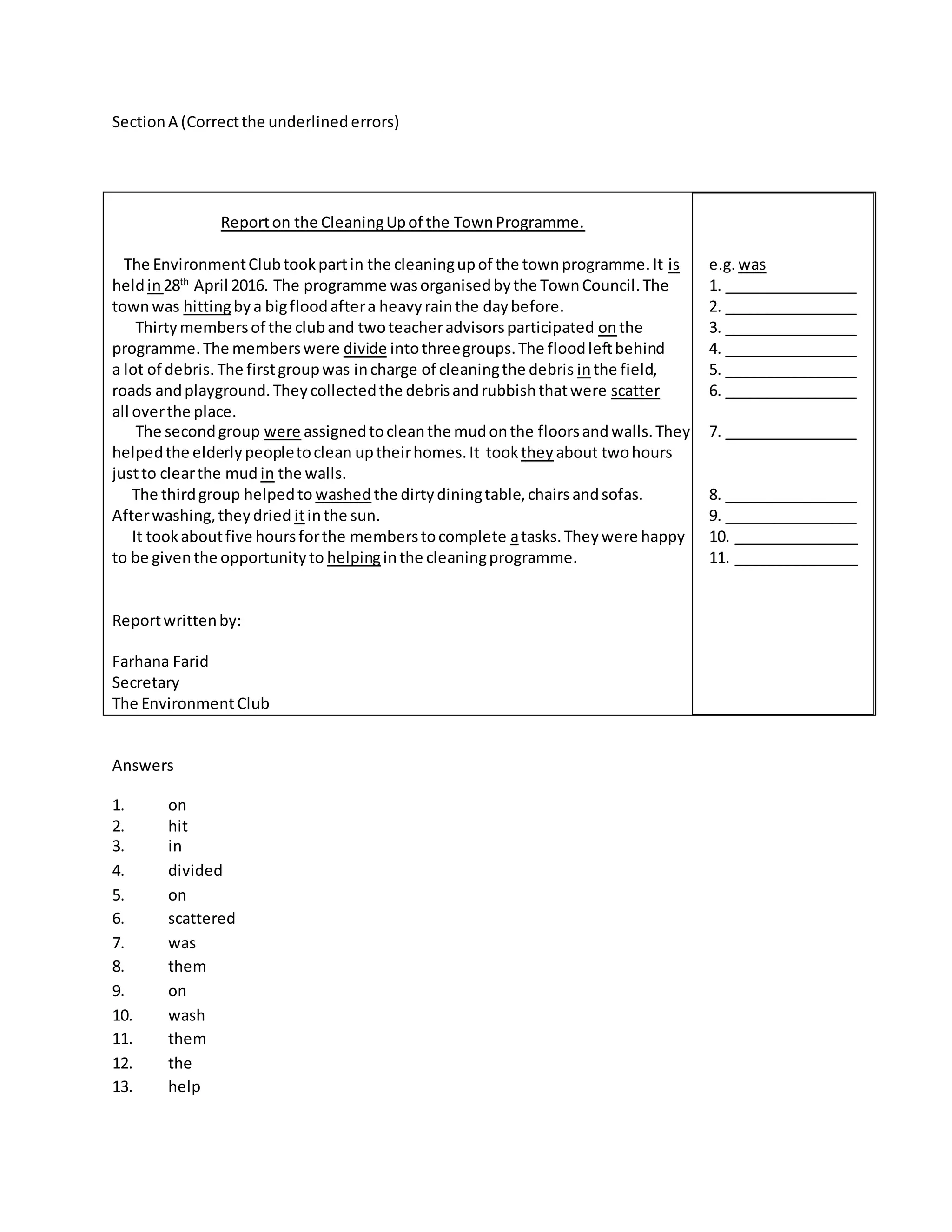 Section A (Correct the underlined errors)

Report on the Cleaning Up of the Town Programme.

The Environment Club took part in the cleaning up of the town programme. It is held in 28$^{th}$ April 2016. The programme was organised by the Town Council. The town was hitting by a big flood after a heavy rain the day before.

Thirty members of the club and two teacher advisors participated on the programme. The members were divide into three groups. The flood left behind a lot of debris. The first group was in charge of cleaning the debris in the field, roads and playground. They collected the debris and rubbish that were scatter all over the place.

The second group were assigned to clean the mud on the floors and walls. They helped the elderly people to clean up their homes. It took they about two hours just to clear the mud in the walls.

The third group helped to washed the dirty dining table, chairs and sofas. After washing, they dried it in the sun.

It took about five hours for the members to complete a tasks. They were happy to be given the opportunity to helping in the cleaning programme.

Report written by:

Farhana Farid
Secretary
The Environment Club

e.g. was
1. ________________
2. ________________
3. ________________
4. ________________
5. ________________
6. ________________
7. ________________
8. ________________
9. ________________
10. ________________
11. ________________

Answers

1. on
2. hit
3. in
4. divided
5. on
6. scattered
7. was
8. them
9. on
10. wash
11. them
12. the
13. help